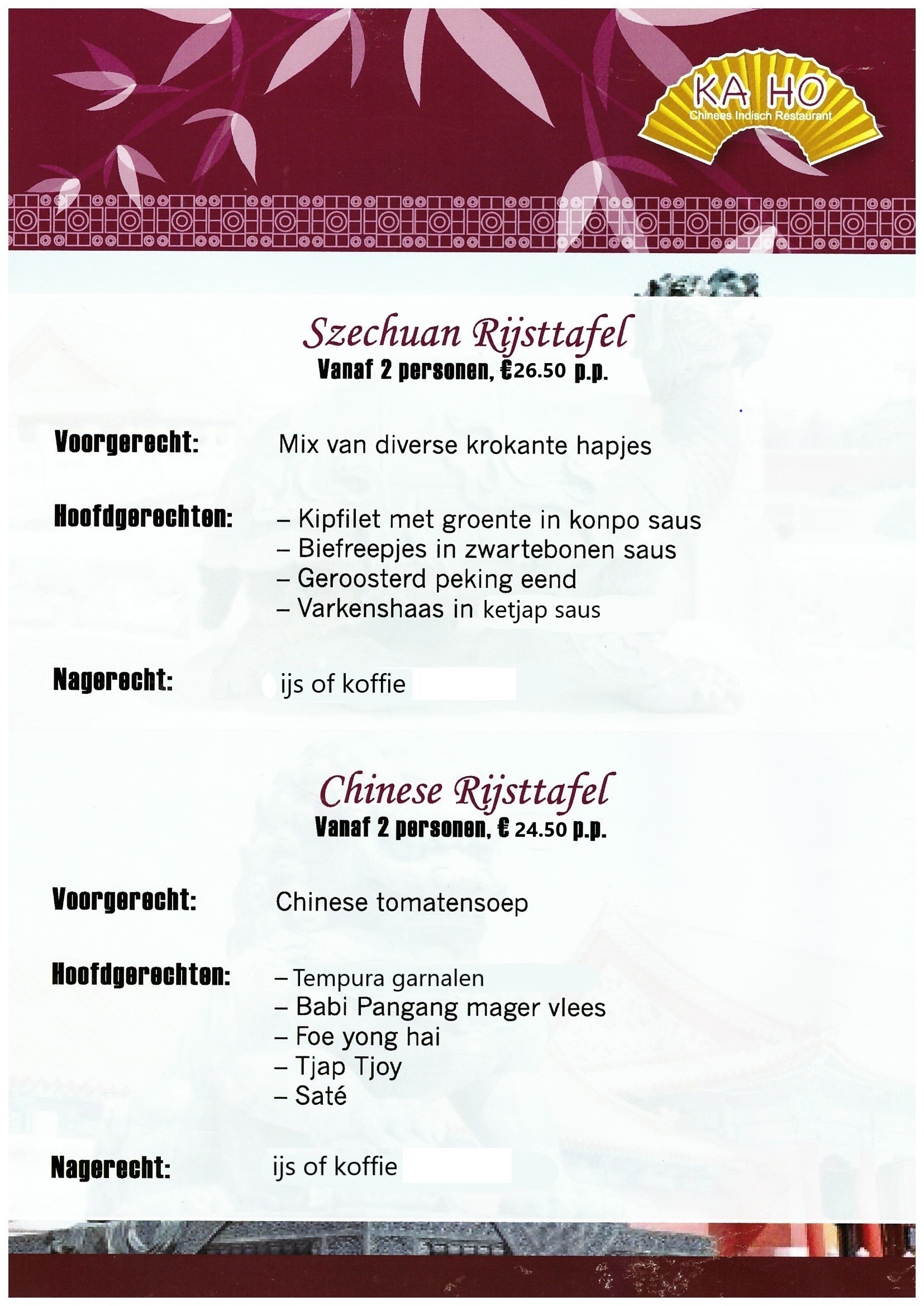 KA HO
Chinees Indisch Restaurant

Szechuan Rijsttafel
Vanaf 2 personen, €26.50 p.p.

Voorgerecht: Mix van diverse krokante hapjes

Hoofdgerechten: – Kipfilet met groente in konpo saus
– Biefreepjes in zwartebonen saus
– Geroosterd peking eend
– Varkenshaas in ketjap saus

Nagerecht: ijs of koffie

Chinese Rijsttafel
Vanaf 2 personen, € 24.50 p.p.

Voorgerecht: Chinese tomatensoep

Hoofdgerechten: – Tempura garnalen
– Babi Pangang mager vlees
– Foe yong hai
– Tjap Tjoy
– Saté

Nagerecht: ijs of koffie